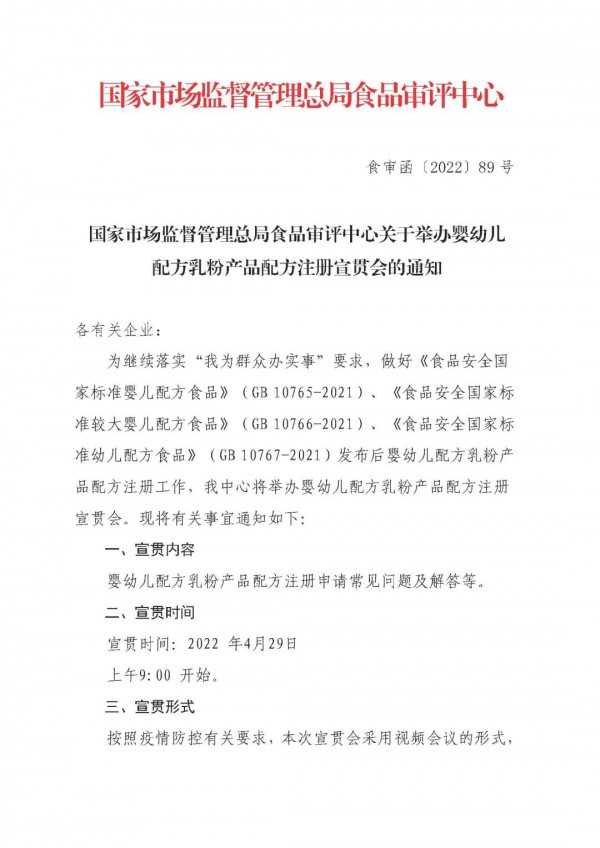 国家市场监督管理总局食品审评中心

食审函〔2022〕89号

国家市场监督管理总局食品审评中心关于举办婴幼儿配方乳粉产品配方注册宣贯会的通知

各有关企业：

为继续落实“我为群众办实事”要求，做好《食品安全国家标准婴儿配方食品》（GB 10765-2021）、《食品安全国家标准较大婴儿配方食品》（GB 10766-2021）、《食品安全国家标准幼儿配方食品》（GB 10767-2021）发布后婴幼儿配方乳粉产品配方注册工作，我中心将举办婴幼儿配方乳粉产品配方注册宣贯会。现将有关事宜通知如下：

一、宣贯内容

婴幼儿配方乳粉产品配方注册申请常见问题及解答等。

二、宣贯时间

宣贯时间：2022 年4月29日

上午9:00 开始。

三、宣贯形式

按照疫情防控有关要求，本次宣贯会采用视频会议的形式，